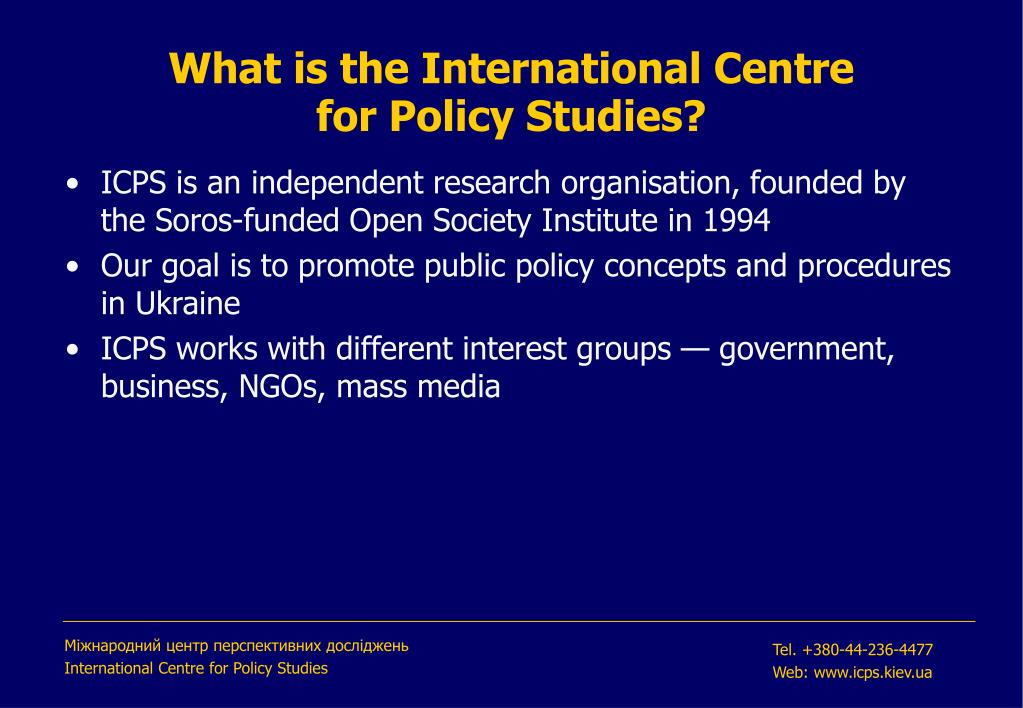 What is the International Centre for Policy Studies?

• ICPS is an independent research organisation, founded by the Soros-funded Open Society Institute in 1994
• Our goal is to promote public policy concepts and procedures in Ukraine
• ICPS works with different interest groups — government, business, NGOs, mass media

Міжнародний центр перспективних досліджень
International Centre for Policy Studies

Tel. +380-44-236-4477
Web: www.icps.kiev.ua